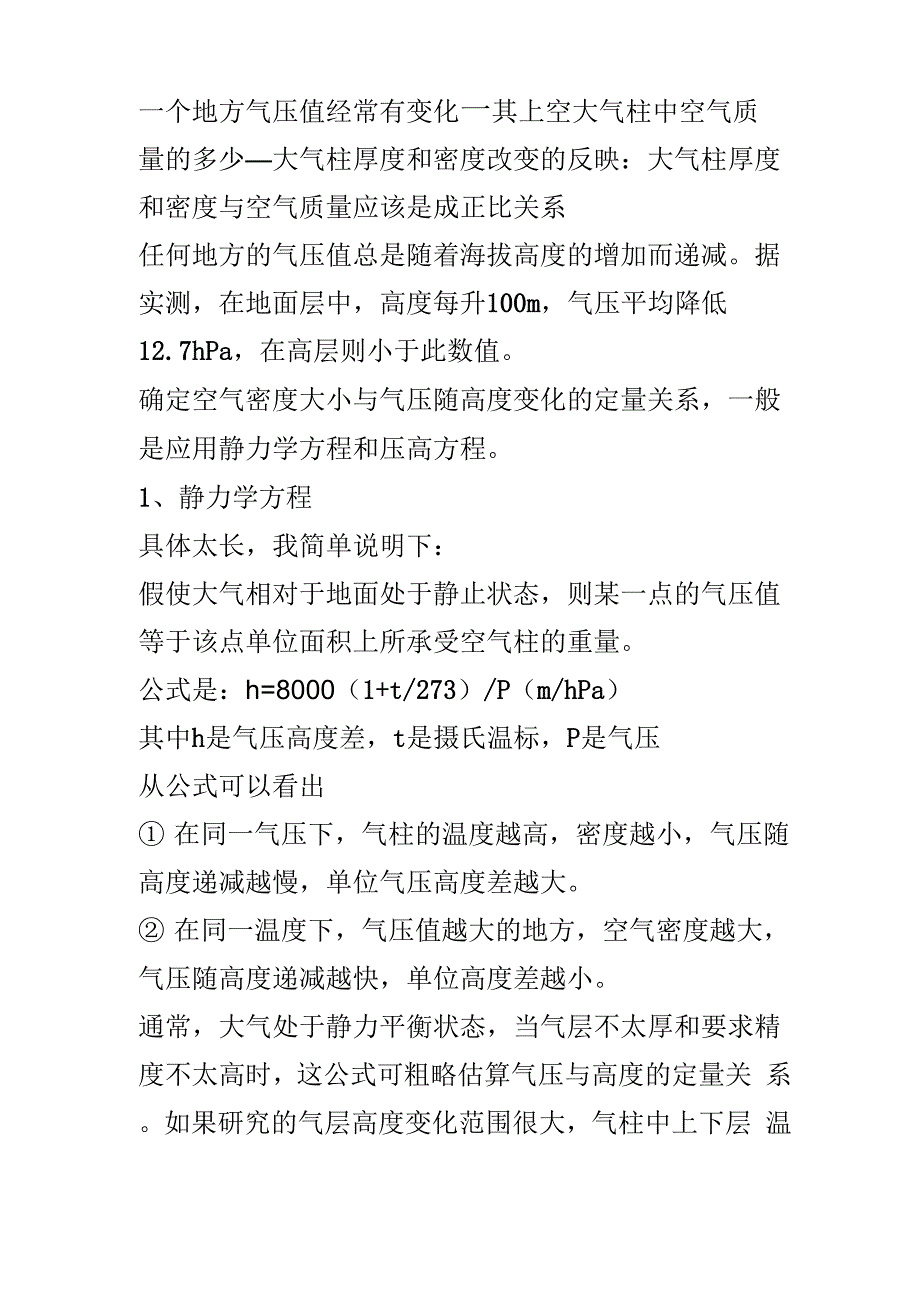 一个地方气压值经常有变化一其上空大气柱中空气质量的多少—大气柱厚度和密度改变的反映：大气柱厚度和密度与空气质量应该是成正比关系
任何地方的气压值总是随着海拔高度的增加而递减。据实测，在地面层中，高度每升100m，气压平均降低12.7hPa，在高层则小于此数值。
确定空气密度大小与气压随高度变化的定量关系，一般是应用静力学方程和压高方程。
1、静力学方程
具体太长，我简单说明下：
假使大气相对于地面处于静止状态，则某一点的气压值等于该点单位面积上所承受空气柱的重量。
公式是：h=8000（1+t/273）/P（m/hPa）
其中h是气压高度差，t是摄氏温标，P是气压
从公式可以看出
① 在同一气压下，气柱的温度越高，密度越小，气压随高度递减越慢，单位气压高度差越大。
② 在同一温度下，气压值越大的地方，空气密度越大，气压随高度递减越快，单位高度差越小。
通常，大气处于静力平衡状态，当气层不太厚和要求精度不太高时，这公式可粗略估算气压与高度的定量关 系。如果研究的气层高度变化范围很大，气柱中上下层 温